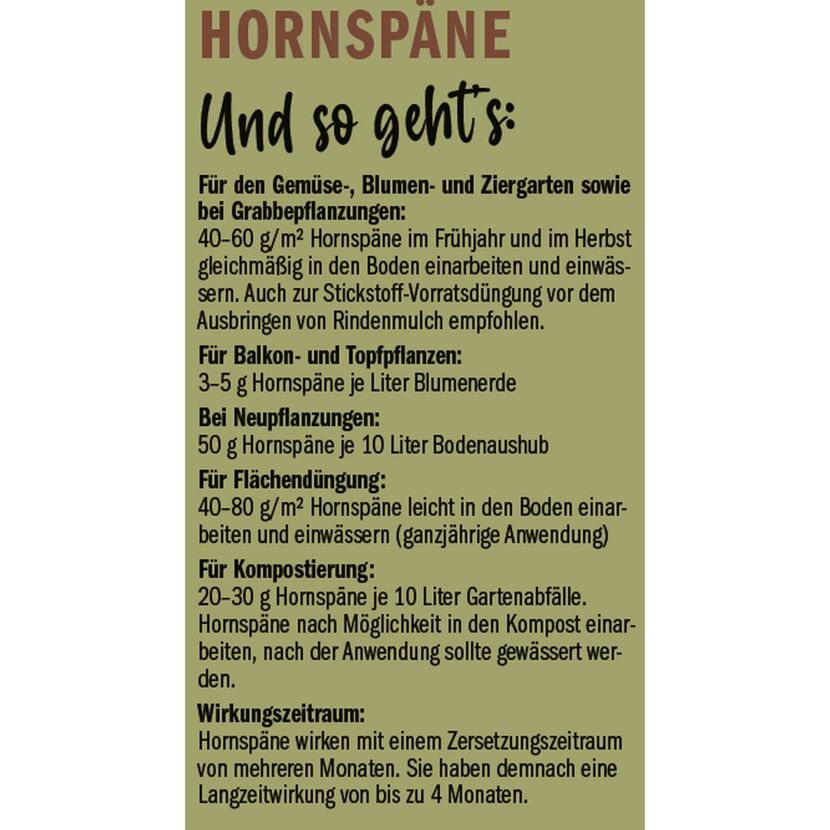 HORNSPÄNE

Und so geht's:

Für den Gemüse-, Blumen- und Ziergarten sowie bei Grabbepflanzungen:
40–60 g/m² Hornspäne im Frühjahr und im Herbst gleichmäßig in den Boden einarbeiten und einwässern. Auch zur Stickstoff-Vorratsdüngung vor dem Ausbringen von Rindenmulch empfohlen.

Für Balkon- und Topfpflanzen:
3–5 g Hornspäne je Liter Blumenerde

Bei Neupflanzungen:
50 g Hornspäne je 10 Liter Bodenaushub

Für Flächendüngung:
40–80 g/m² Hornspäne leicht in den Boden einarbeiten und einwässern (ganzjährige Anwendung)

Für Kompostierung:
20–30 g Hornspäne je 10 Liter Gartenabfälle. Hornspäne nach Möglichkeit in den Kompost einarbeiten, nach der Anwendung sollte gewässert werden.

Wirkungszeitraum:
Hornspäne wirken mit einem Zersetzungszeitraum von mehreren Monaten. Sie haben demnach eine Langzeitwirkung von bis zu 4 Monaten.